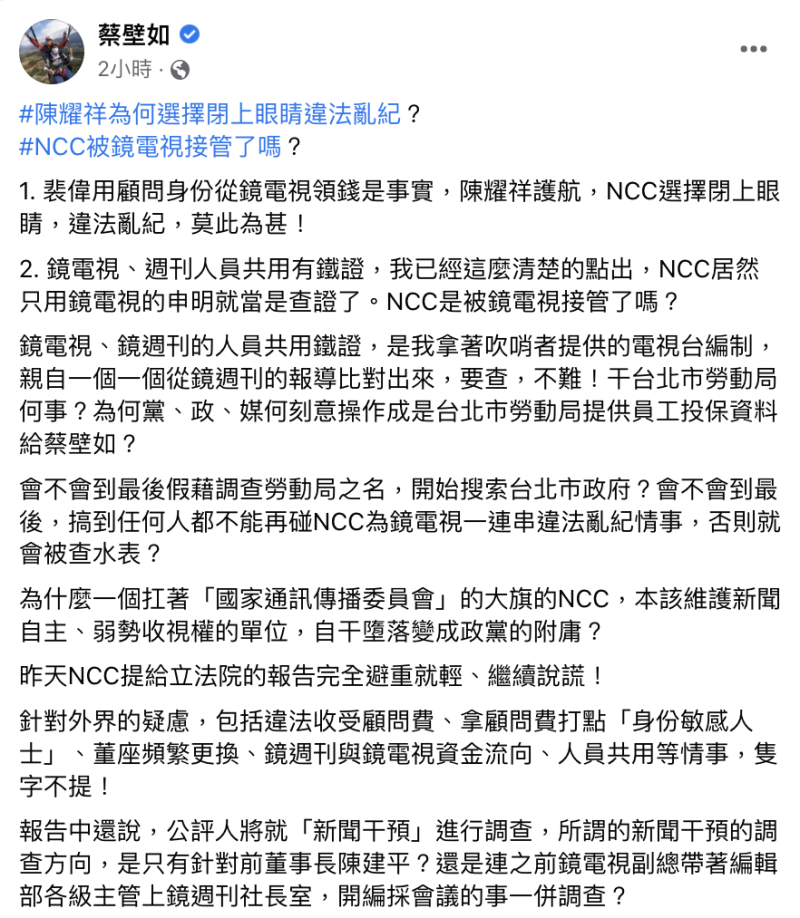 蔡壁如
2小時 ·

#陳耀祥為何選擇閉上眼睛違法亂紀？
#NCC被鏡電視接管了嗎？

1. 裴偉用顧問身份從鏡電視領錢是事實，陳耀祥護航，NCC選擇閉上眼睛，違法亂紀，莫此為甚！

2. 鏡電視、週刊人員共用有鐵證，我已經這麼清楚的點出，NCC居然只用鏡電視的申明就當是查證了。NCC是被鏡電視接管了嗎？

鏡電視、鏡週刊的人員共用鐵證，是我拿著吹哨者提供的電視台編制，親自一個一個從鏡週刊的報導比對出來，要查，不難！干台北市勞動局何事？為何黨、政、媒何刻意操作成是台北市勞動局提供員工投保資料給蔡壁如？

會不會到最後假藉調查勞動局之名，開始搜索台北市政府？會不會到最後，搞到任何人都不能再碰NCC為鏡電視一連串違法亂紀情事，否則就會被查水表？

為什麼一個扛著「國家通訊傳播委員會」的大旗的NCC，本該維護新聞自主、弱勢收視權的單位，自干墮落變成政黨的附庸？

昨天NCC提給立法院的報告完全避重就輕、繼續說謊！

針對外界的疑慮，包括違法收受顧問費、拿顧問費打點「身份敏感人士」、董座頻繁更換、鏡週刊與鏡電視資金流向、人員共用等情事，隻字不提！

報告中還說，公評人將就「新聞干預」進行調查，所謂的新聞干預的調查方向，是只有針對前董事長陳建平？還是連之前鏡電視副總帶著編輯部各級主管上鏡週刊社長室，開編採會議的事一併調查？